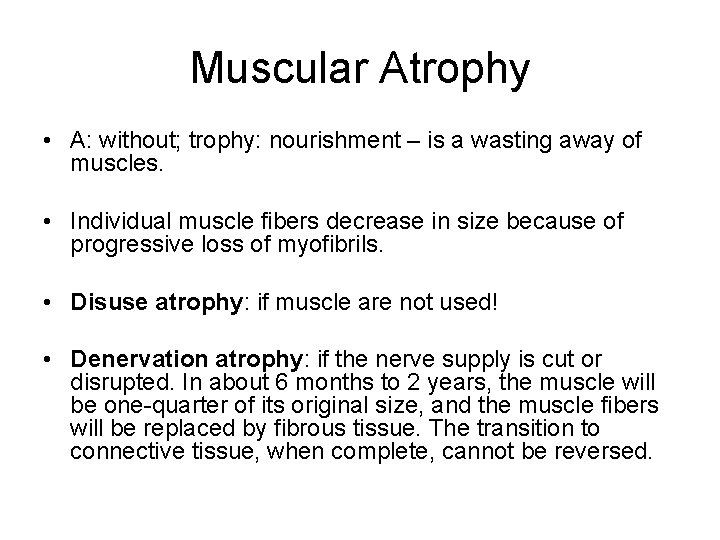 Muscular Atrophy

• A: without; trophy: nourishment – is a wasting away of muscles.

• Individual muscle fibers decrease in size because of progressive loss of myofibrils.

• Disuse atrophy: if muscle are not used!

• Denervation atrophy: if the nerve supply is cut or disrupted. In about 6 months to 2 years, the muscle will be one-quarter of its original size, and the muscle fibers will be replaced by fibrous tissue. The transition to connective tissue, when complete, cannot be reversed.